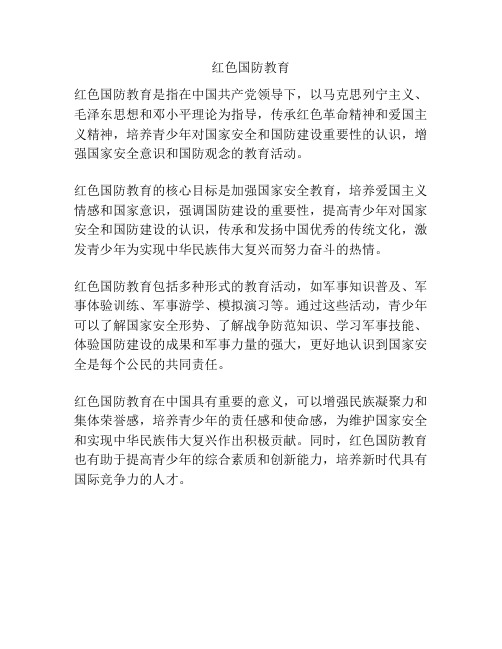 红色国防教育

红色国防教育是指在中国共产党领导下，以马克思列宁主义、毛泽东思想和邓小平理论为指导，传承红色革命精神和爱国主义精神，培养青少年对国家安全和国防建设重要性的认识，增强国家安全意识和国防观念的教育活动。

红色国防教育的核心目标是加强国家安全教育，培养爱国主义情感和国家意识，强调国防建设的重要性，提高青少年对国家安全和国防建设的认识，传承和发扬中国优秀的传统文化，激发青少年为实现中华民族伟大复兴而努力奋斗的热情。

红色国防教育包括多种形式的教育活动，如军事知识普及、军事体验训练、军事游学、模拟演习等。通过这些活动，青少年可以了解国家安全形势、了解战争防范知识、学习军事技能、体验国防建设的成果和军事力量的强大，更好地认识到国家安全是每个公民的共同责任。

红色国防教育在中国具有重要的意义，可以增强民族凝聚力和集体荣誉感，培养青少年的责任感和使命感，为维护国家安全和实现中华民族伟大复兴作出积极贡献。同时，红色国防教育也有助于提高青少年的综合素质和创新能力，培养新时代具有国际竞争力的人才。